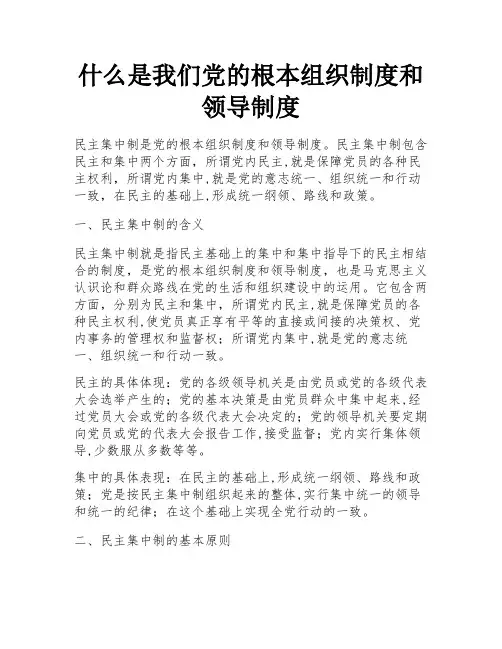 什么是我们党的根本组织制度和领导制度

民主集中制是党的根本组织制度和领导制度。民主集中制包含民主和集中两个方面，所谓党内民主,就是保障党员的各种民主权利，所谓党内集中,就是党的意志统一、组织统一和行动一致，在民主的基础上,形成统一纲领、路线和政策。

一、民主集中制的含义

民主集中制就是指民主基础上的集中和集中指导下的民主相结合的制度，是党的根本组织制度和领导制度，也是马克思主义认识论和群众路线在党的生活和组织建设中的运用。它包含两方面，分别为民主和集中，所谓党内民主,就是保障党员的各种民主权利,使党员真正享有平等的直接或间接的决策权、党内事务的管理权和监督权；所谓党内集中,就是党的意志统一、组织统一和行动一致。

民主的具体体现：党的各级领导机关是由党员或党的各级代表大会选举产生的；党的基本决策是由党员群众中集中起来,经过党员大会或党的各级代表大会决定的；党的领导机关要定期向党员或党的代表大会报告工作,接受监督；党内实行集体领导,少数服从多数等等。

集中的具体表现：在民主的基础上,形成统一纲领、路线和政策；党是按民主集中制组织起来的整体,实行集中统一的领导和统一的纪律；在这个基础上实现全党行动的一致。

二、民主集中制的基本原则